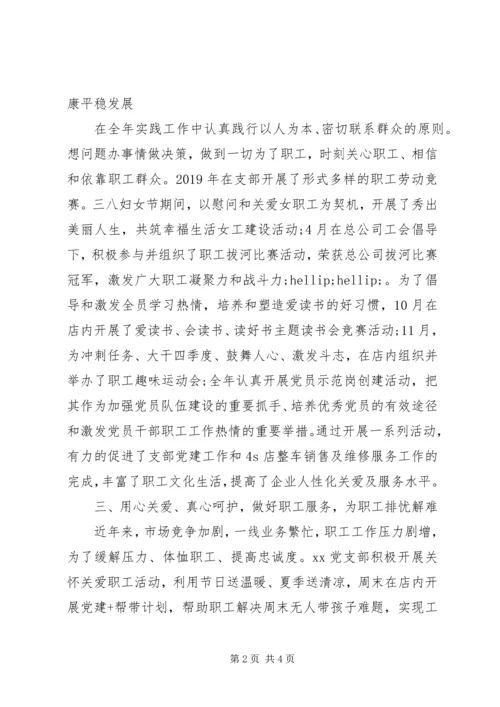 康平稳发展

在全年实践工作中认真践行以人为本、密切联系群众的原则。想问题办事情做决策，做到一切为了职工，时刻关心职工、相信和依靠职工群众。2019 年在支部开展了形式多样的职工劳动竞赛。三八妇女节期间，以慰问和关爱女职工为契机，开展了秀出美丽人生，共筑幸福生活女工建设活动;4 月在总公司工会倡导下，积极参与并组织了职工拔河比赛活动，荣获总公司拔河比赛冠军，激发广大职工凝聚力和战斗力;hellip;hellip;。为了倡导和激发全员学习热情，培养和塑造爱读书的好习惯，10 月在店内开展了爱读书、会读书、读好书主题读书会竞赛活动;11 月，为冲刺任务、大干四季度、鼓舞人心、激发斗志，在店内组织并举办了职工趣味运动会;全年认真开展党员示范岗创建活动，把其作为加强党员队伍建设的重要抓手、培养优秀党员的有效途径和激发党员干部职工工作热情的重要举措。通过开展一系列活动，有力的促进了支部党建工作和 4s 店整车销售及维修服务工作的完成，丰富了职工文化生活，提高了企业人性化关爱及服务水平。

三、用心关爱、真心呵护，做好职工服务，为职工排忧解难

近年来，市场竞争加剧，一线业务繁忙，职工工作压力剧增，为了缓解压力、体恤职工、提高忠诚度。xx 党支部积极开展关怀关爱职工活动，利用节日送温暖、夏季送清凉，周末在店内开展党建+帮带计划，帮助职工解决周末无人带孩子难题，实现工

第 2 页 共 4 页